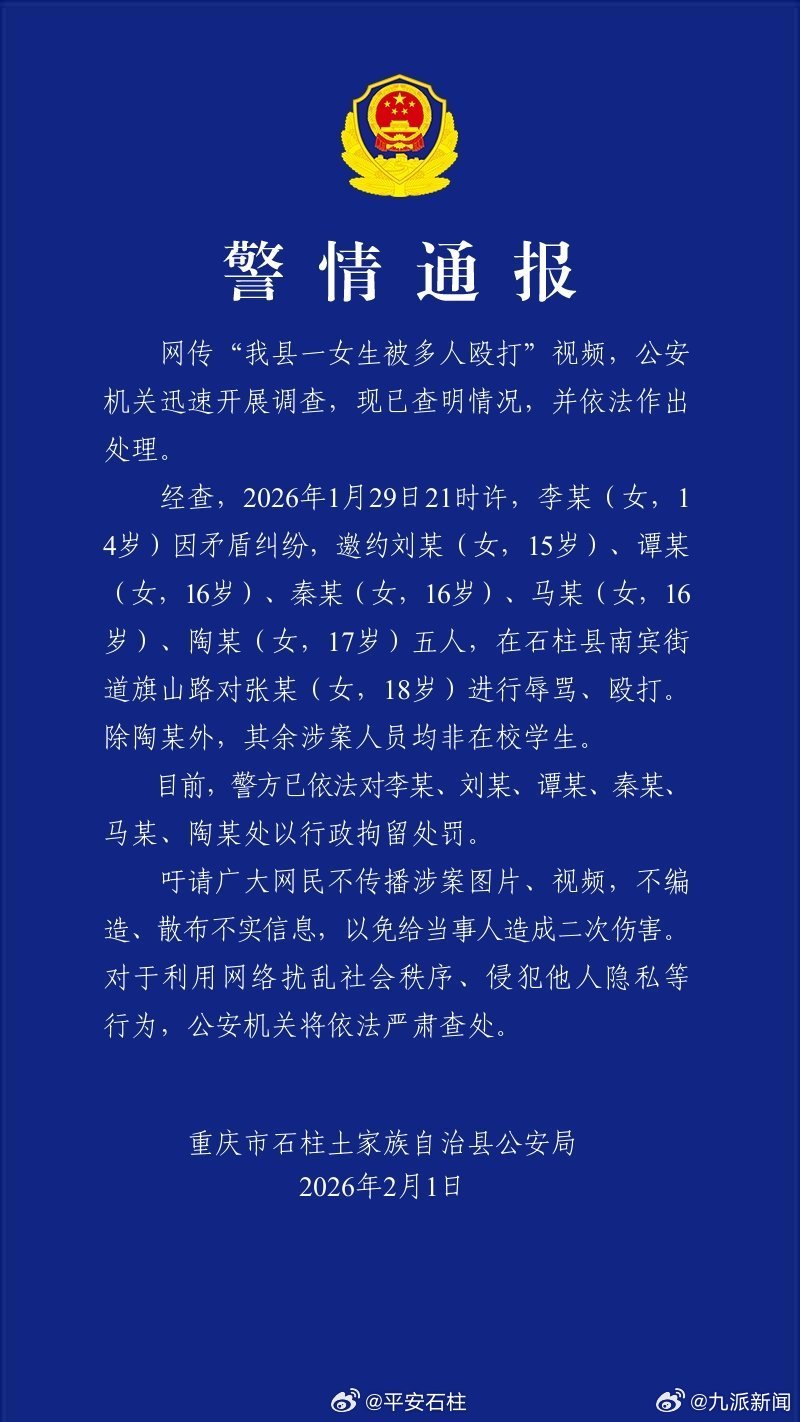 警情通报

网传“我县一女生被多人殴打”视频，公安机关迅速开展调查，现已查明情况，并依法作出处理。

经查，2026年1月29日21时许，李某（女，14岁）因矛盾纠纷，邀约刘某（女，15岁）、谭某（女，16岁）、秦某（女，16岁）、马某（女，16岁）、陶某（女，17岁）五人，在石柱县南宾街道旗山路对张某（女，18岁）进行辱骂、殴打。除陶某外，其余涉案人员均非在校学生。

目前，警方已依法对李某、刘某、谭某、秦某、马某、陶某处以行政拘留处罚。

吁请广大网民不传播涉案图片、视频，不编造、散布不实信息，以免给当事人造成二次伤害。对于利用网络扰乱社会秩序、侵犯他人隐私等行为，公安机关将依法严肃查处。

重庆市石柱土家族自治县公安局
2026年2月1日

@平安石柱 @九派新闻